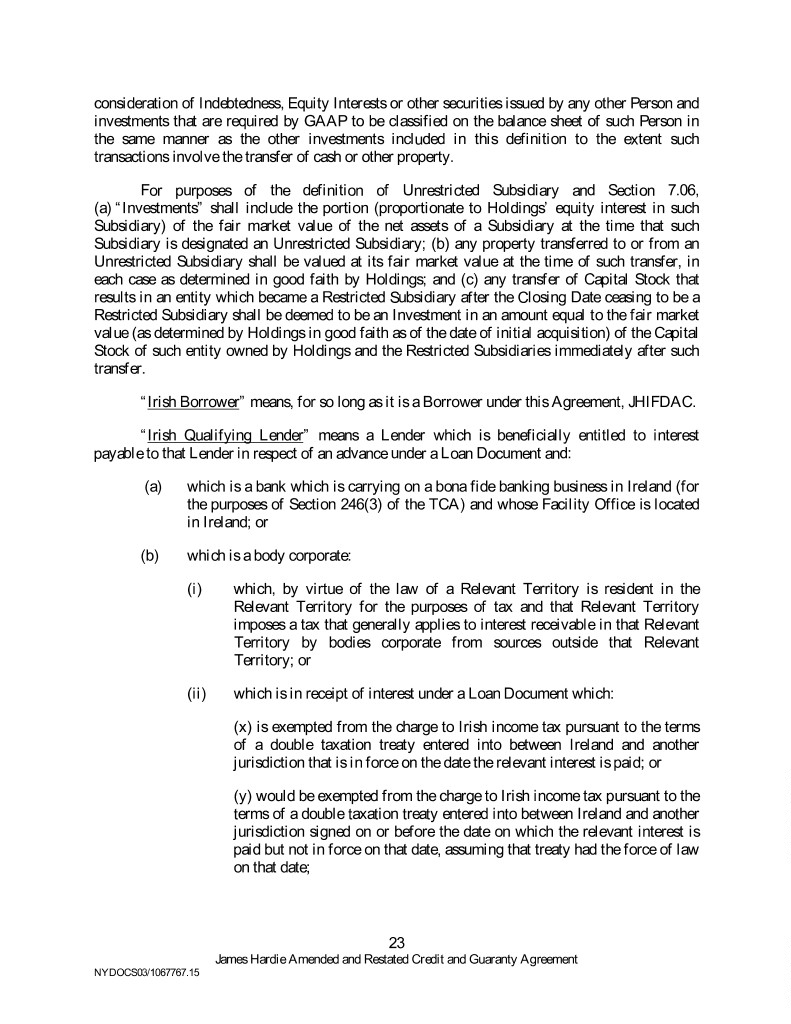 consideration of Indebtedness, Equity Interests or other securities issued by any other Person and investments that are required by GAAP to be classified on the balance sheet of such Person in the same manner as the other investments included in this definition to the extent such transactions involve the transfer of cash or other property.

For purposes of the definition of Unrestricted Subsidiary and Section 7.06, (a) "Investments" shall include the portion (proportionate to Holdings' equity interest in such Subsidiary) of the fair market value of the net assets of a Subsidiary at the time that such Subsidiary is designated an Unrestricted Subsidiary; (b) any property transferred to or from an Unrestricted Subsidiary shall be valued at its fair market value at the time of such transfer, in each case as determined in good faith by Holdings; and (c) any transfer of Capital Stock that results in an entity which became a Restricted Subsidiary after the Closing Date ceasing to be a Restricted Subsidiary shall be deemed to be an Investment in an amount equal to the fair market value (as determined by Holdings in good faith as of the date of initial acquisition) of the Capital Stock of such entity owned by Holdings and the Restricted Subsidiaries immediately after such transfer.

"Irish Borrower" means, for so long as it is a Borrower under this Agreement, JHIFDAC.

"Irish Qualifying Lender" means a Lender which is beneficially entitled to interest payable to that Lender in respect of an advance under a Loan Document and:

(a) which is a bank which is carrying on a bona fide banking business in Ireland (for the purposes of Section 246(3) of the TCA) and whose Facility Office is located in Ireland; or

(b) which is a body corporate:

(i) which, by virtue of the law of a Relevant Territory is resident in the Relevant Territory for the purposes of tax and that Relevant Territory imposes a tax that generally applies to interest receivable in that Relevant Territory by bodies corporate from sources outside that Relevant Territory; or

(ii) which is in receipt of interest under a Loan Document which:

(x) is exempted from the charge to Irish income tax pursuant to the terms of a double taxation treaty entered into between Ireland and another jurisdiction that is in force on the date the relevant interest is paid; or

(y) would be exempted from the charge to Irish income tax pursuant to the terms of a double taxation treaty entered into between Ireland and another jurisdiction signed on or before the date on which the relevant interest is paid but not in force on that date, assuming that treaty had the force of law on that date;

23
James Hardie Amended and Restated Credit and Guaranty Agreement
NYDOCS03/1067767.15